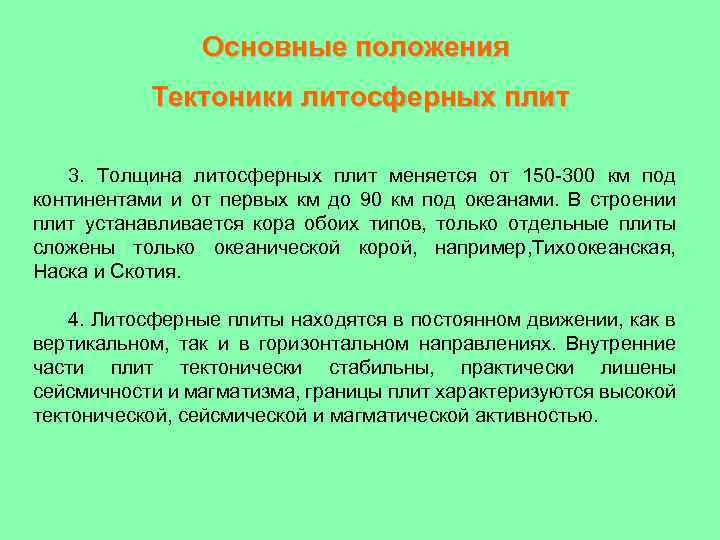 Основные положения

Тектоники литосферных плит

3. Толщина литосферных плит меняется от 150-300 км под континентами и от первых км до 90 км под океанами. В строении плит устанавливается кора обоих типов, только отдельные плиты сложены только океанической корой, например,Тихоокеанская, Наска и Скотия.

4. Литосферные плиты находятся в постоянном движении, как в вертикальном, так и в горизонтальном направлениях. Внутренние части плит тектонически стабильны, практически лишены сейсмичности и магматизма, границы плит характеризуются высокой тектонической, сейсмической и магматической активностью.